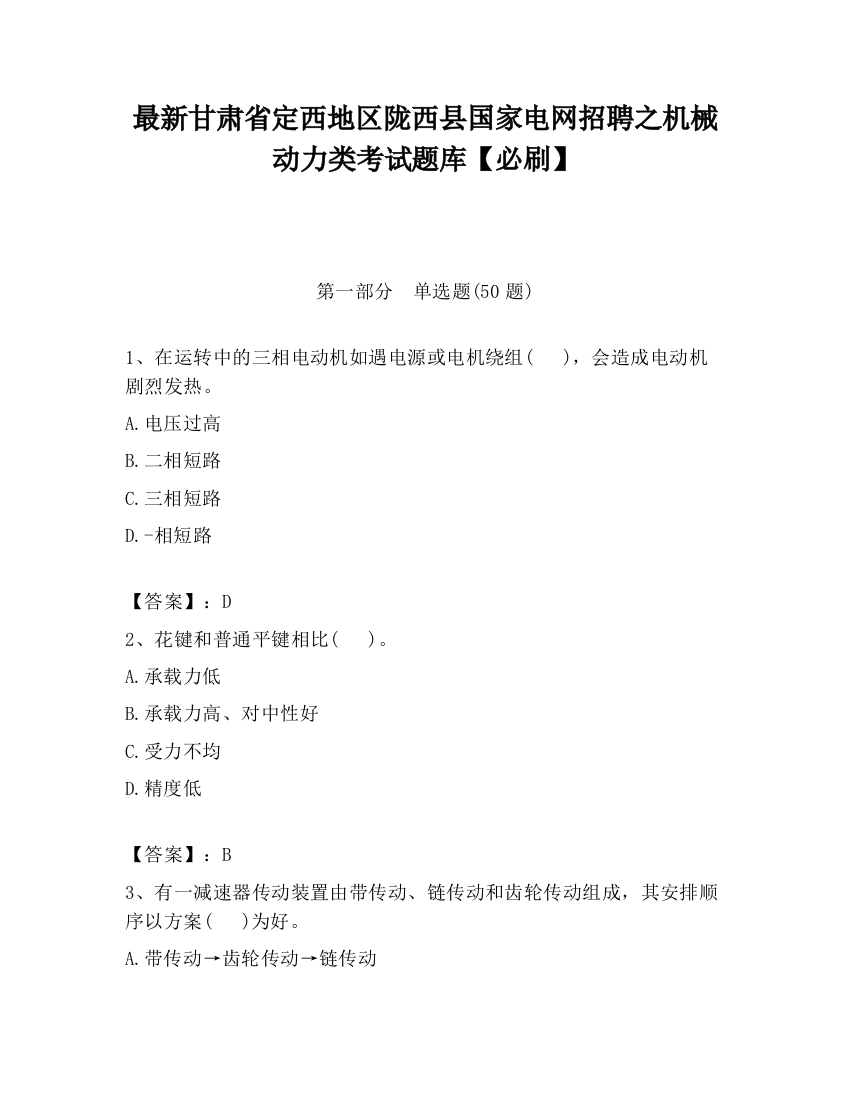 最新甘肃省定西地区陇西县国家电网招聘之机械动力类考试题库【必刷】

第一部分　单选题(50 题)

1、在运转中的三相电动机如遇电源或电机绕组(　　)，会造成电动机剧烈发热。

A.电压过高

B.二相短路

C.三相短路

D.-相短路

【答案】：D

2、花键和普通平键相比(　　)。

A.承载力低

B.承载力高、对中性好

C.受力不均

D.精度低

【答案】：B

3、有一减速器传动装置由带传动、链传动和齿轮传动组成，其安排顺序以方案(　　)为好。

A.带传动→齿轮传动→链传动